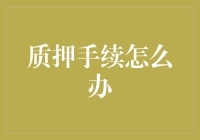 质押手续怎么办